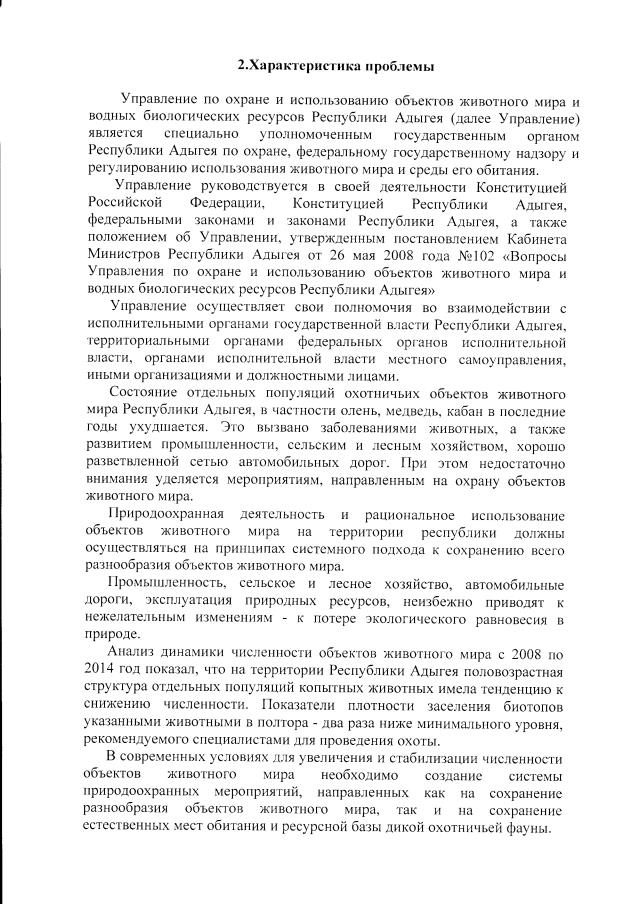 2.Характеристика проблемы

Управление по охране и использованию объектов животного мира и водных биологических ресурсов Республики Адыгея (далее Управление) является специально уполномоченным государственным органом Республики Адыгея по охране, федеральному государственному надзору и регулированию использования животного мира и среды его обитания.

Управление руководствуется в своей деятельности Конституцией Российской Федерации, Конституцией Республики Адыгея, федеральными законами и законами Республики Адыгея, а также положением об Управлении, утвержденным постановлением Кабинета Министров Республики Адыгея от 26 мая 2008 года №102 «Вопросы Управления по охране и использованию объектов животного мира и водных биологических ресурсов Республики Адыгея»

Управление осуществляет свои полномочия во взаимодействии с исполнительными органами государственной власти Республики Адыгея, территориальными органами федеральных органов исполнительной власти, органами исполнительной власти местного самоуправления, иными организациями и должностными лицами.

Состояние отдельных популяций охотничьих объектов животного мира Республики Адыгея, в частности олень, медведь, кабан в последние годы ухудшается. Это вызвано заболеваниями животных, а также развитием промышленности, сельским и лесным хозяйством, хорошо разветвленной сетью автомобильных дорог. При этом недостаточно внимания уделяется мероприятиям, направленным на охрану объектов животного мира.

Природоохранная деятельность и рациональное использование объектов животного мира на территории республики должны осуществляться на принципах системного подхода к сохранению всего разнообразия объектов животного мира.

Промышленность, сельское и лесное хозяйство, автомобильные дороги, эксплуатация природных ресурсов, неизбежно приводят к нежелательным изменениям - к потере экологического равновесия в природе.

Анализ динамики численности объектов животного мира с 2008 по 2014 год показал, что на территории Республики Адыгея половозрастная структура отдельных популяций копытных животных имела тенденцию к снижению численности. Показатели плотности заселения биотопов указанными животными в полтора - два раза ниже минимального уровня, рекомендуемого специалистами для проведения охоты.

В современных условиях для увеличения и стабилизации численности объектов животного мира необходимо создание системы природоохранных мероприятий, направленных как на сохранение разнообразия объектов животного мира, так и на сохранение естественных мест обитания и ресурсной базы дикой охотничьей фауны.